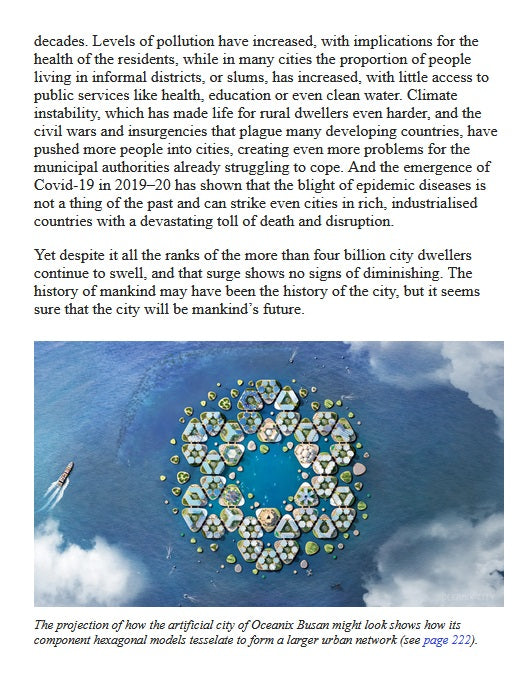 decades. Levels of pollution have increased, with implications for the health of the residents, while in many cities the proportion of people living in informal districts, or slums, has increased, with little access to public services like health, education or even clean water. Climate instability, which has made life for rural dwellers even harder, and the civil wars and insurgencies that plague many developing countries, have pushed more people into cities, creating even more problems for the municipal authorities already struggling to cope. And the emergence of Covid-19 in 2019–20 has shown that the blight of epidemic diseases is not a thing of the past and can strike even cities in rich, industrialised countries with a devastating toll of death and disruption.

Yet despite it all the ranks of the more than four billion city dwellers continue to swell, and that surge shows no signs of diminishing. The history of mankind may have been the history of the city, but it seems sure that the city will be mankind's future.

OCEANIX CITY

The projection of how the artificial city of Oceanix Busan might look shows how its component hexagonal models tesselate to form a larger urban network (see page 222).